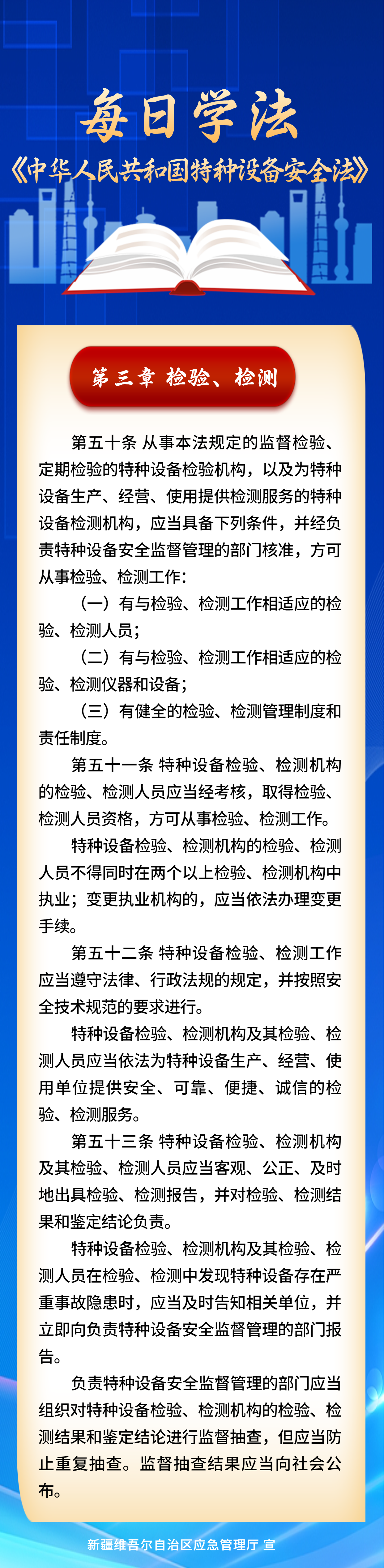 每日学法

《中华人民共和国特种设备安全法》

第三章 检验、检测

第五十条 从事本法规定的监督检验、定期检验的特种设备检验机构，以及为特种设备生产、经营、使用提供检测服务的特种设备检测机构，应当具备下列条件，并经负责特种设备安全监督管理的部门核准，方可从事检验、检测工作：

（一）有与检验、检测工作相适应的检验、检测人员；

（二）有与检验、检测工作相适应的检验、检测仪器和设备；

（三）有健全的检验、检测管理制度和责任制度。

第五十一条 特种设备检验、检测机构的检验、检测人员应当经考核，取得检验、检测人员资格，方可从事检验、检测工作。

特种设备检验、检测机构的检验、检测人员不得同时在两个以上检验、检测机构中执业；变更执业机构的，应当依法办理变更手续。

第五十二条 特种设备检验、检测工作应当遵守法律、行政法规的规定，并按照安全技术规范的要求进行。

特种设备检验、检测机构及其检验、检测人员应当依法为特种设备生产、经营、使用单位提供安全、可靠、便捷、诚信的检验、检测服务。

第五十三条 特种设备检验、检测机构及其检验、检测人员应当客观、公正、及时地出具检验、检测报告，并对检验、检测结果和鉴定结论负责。

特种设备检验、检测机构及其检验、检测人员在检验、检测中发现特种设备存在严重事故隐患时，应当及时告知相关单位，并立即向负责特种设备安全监督管理的部门报告。

负责特种设备安全监督管理的部门应当组织对特种设备检验、检测机构的检验、检测结果和鉴定结论进行监督抽查，但应当防止重复抽查。监督抽查结果应当向社会公布。

新疆维吾尔自治区应急管理厅 宣